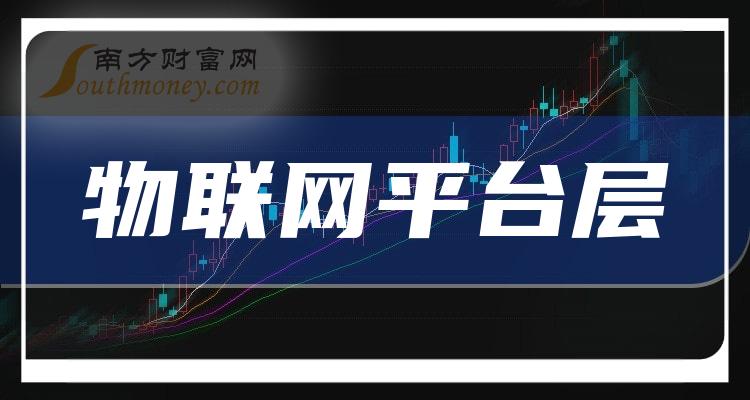 南方财富网
Southmoney.com

物联网平台层